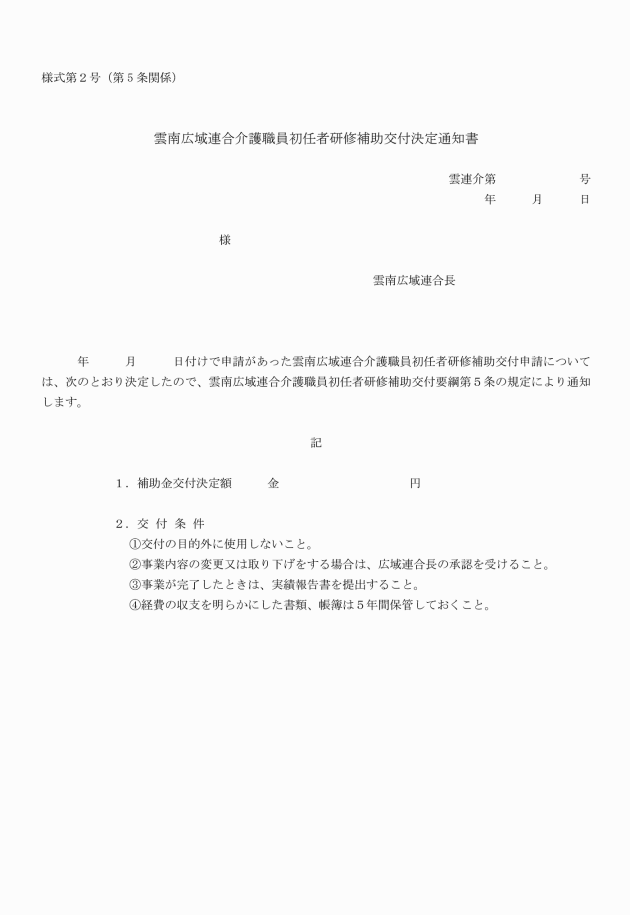 様式第２号（第５条関係）

雲南広域連合介護職員初任者研修補助交付決定通知書

雲連介第　　　　号
年　　月　　日

様

雲南広域連合長

年　　月　　日付けで申請があった雲南広域連合介護職員初任者研修補助交付申請については、次のとおり決定したので、雲南広域連合介護職員初任者研修補助交付要綱第５条の規定により通知します。

記

１．補助金交付決定額　　金　　　　　　円

２．交 付 条 件
①交付の目的外に使用しないこと。
②事業内容の変更又は取り下げをする場合は、広域連合長の承認を受けること。
③事業が完了したときは、実績報告書を提出すること。
④経費の収支を明らかにした書類、帳簿は５年間保管しておくこと。